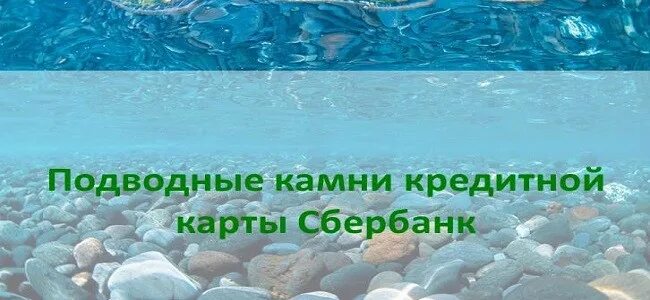 Подводные камни кредитной карты Сбербанк